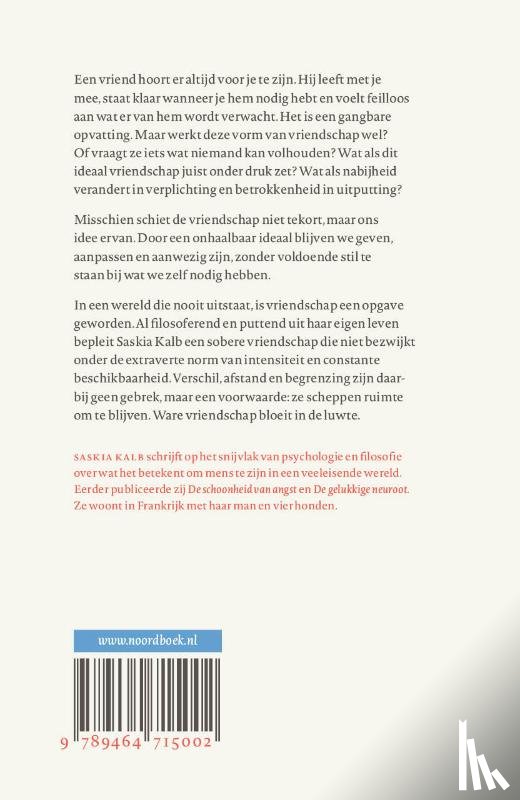 Een vriend hoort er altijd voor je te zijn. Hij leeft met je mee, staat klaar wanneer je hem nodig hebt en voelt feilloos aan wat er van hem wordt verwacht. Het is een gangbare opvatting. Maar werkt deze vorm van vriendschap wel? Of vraagt ze iets wat niemand kan volhouden? Wat als dit ideaal vriendschap juist onder druk zet? Wat als nabijheid verandert in verplichting en betrokkenheid in uitputting?

Misschien schiet de vriendschap niet tekort, maar ons idee ervan. Door een onhaalbaar ideaal blijven we geven, aanpassen en aanwezig zijn, zonder voldoende stil te staan bij wat we zelf nodig hebben.

In een wereld die nooit uitstaat, is vriendschap een opgave geworden. Al filosoferend en puttend uit haar eigen leven bepleit Saskia Kalb een sobere vriendschap die niet bezwijkt onder de extraverte norm van intensiteit en constante beschikbaarheid. Verschil, afstand en begrenzing zijn daarbij geen gebrek, maar een voorwaarde: ze scheppen ruimte om te blijven. Ware vriendschap bloeit in de luwte.

SASKIA KALB schrijft op het snijvlak van psychologie en filosofie over wat het betekent om mens te zijn in een veeleisende wereld. Eerder publiceerde zij De schoonheid van angst en De gelukkige neuroot. Ze woont in Frankrijk met haar man en vier honden.

www.noordboek.nl

9 789464 715002